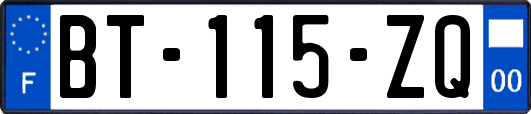 F

BT-115-ZQ

00